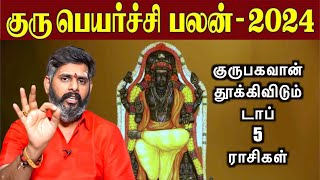 குரு பெயர்ச்சி பலன் - 2024

குருபகவான்
தூக்கிவிடும்
டாப்
5
ராசிகள்